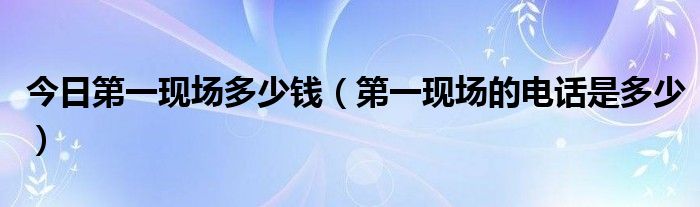 今日第一现场多少钱（第一现场的电话是多少）